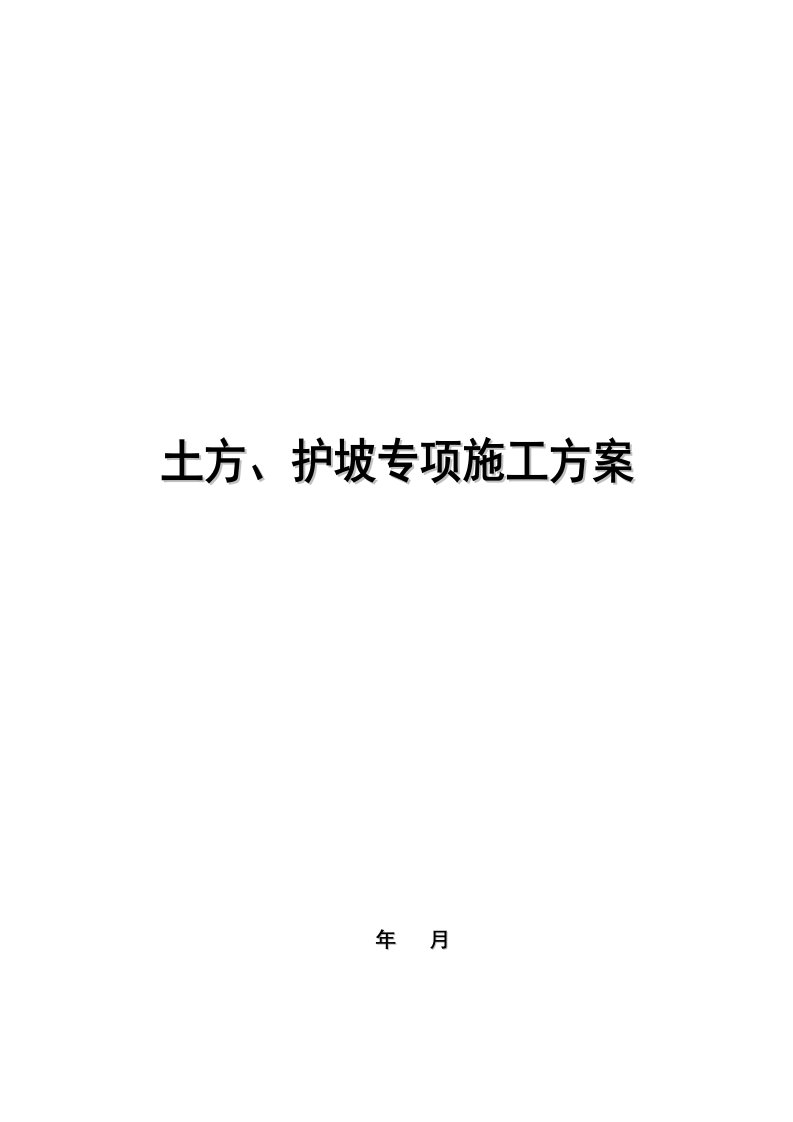 土方、护坡专项施工方案

年　月